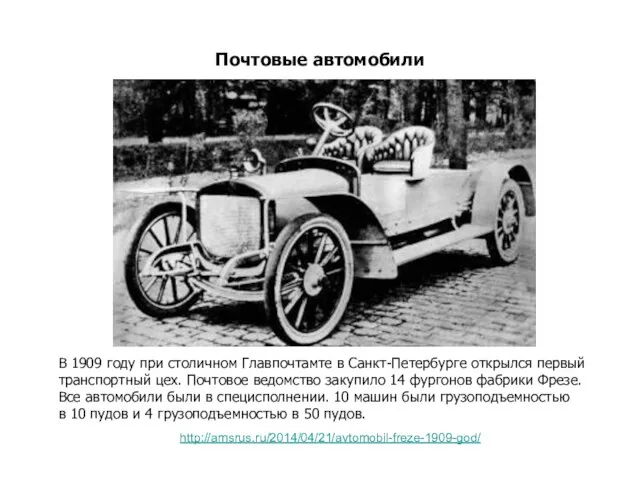 Почтовые автомобили

В 1909 году при столичном Главпочтамте в Санкт-Петербурге открылся первый транспортный цех. Почтовое ведомство закупило 14 фургонов фабрики Фрезе. Все автомобили были в специсполнении. 10 машин были грузоподъемностью в 10 пудов и 4 грузоподъемностью в 50 пудов.

http://amsrus.ru/2014/04/21/avtomobil-freze-1909-god/